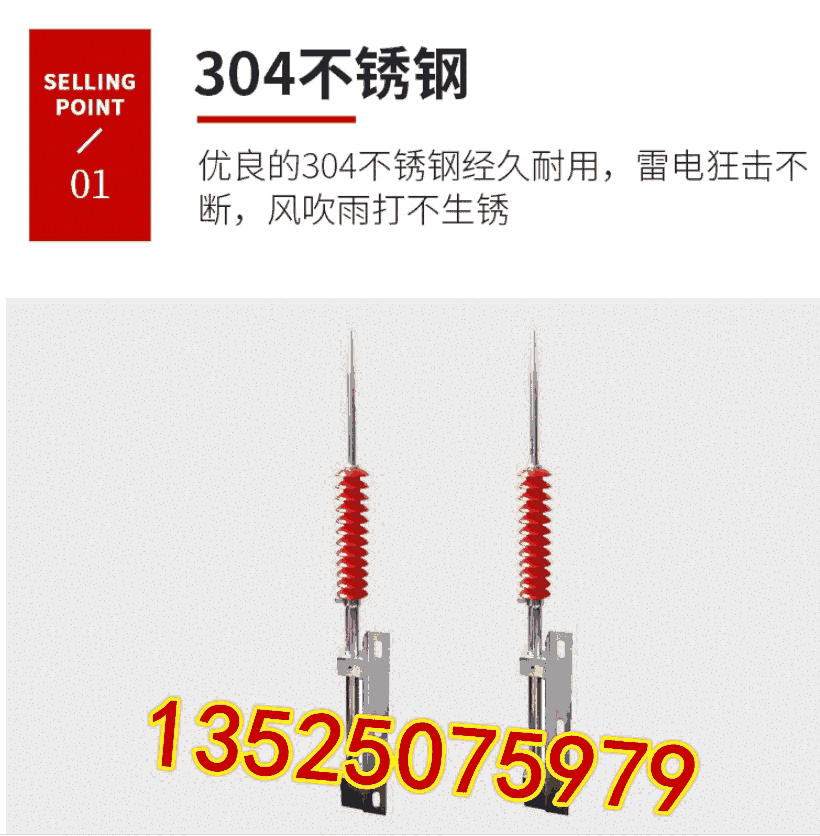 SELLING POINT
/
01

304不锈钢

优良的304不锈钢经久耐用，雷电狂击不断，风吹雨打不生锈

13525075979